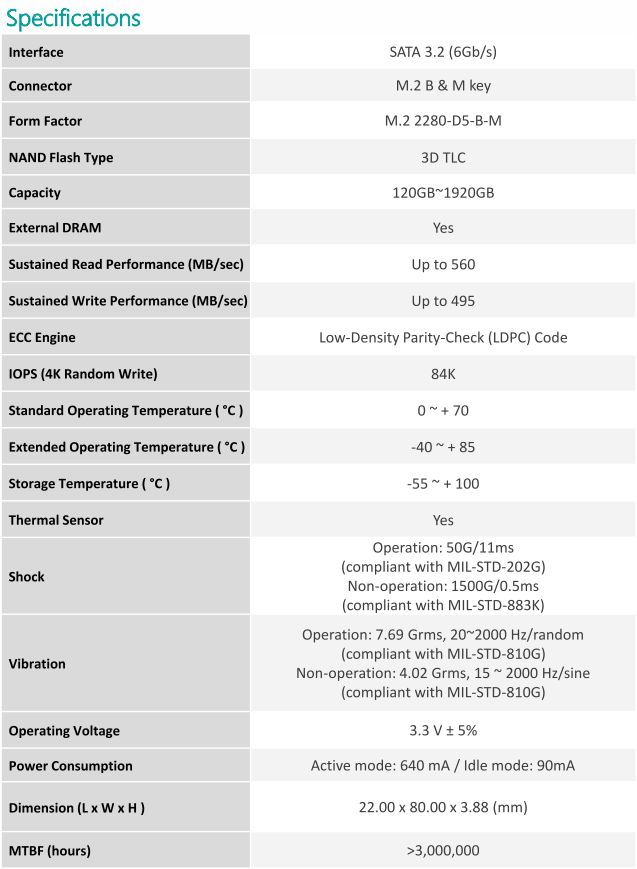 Specifications

| | |
|---|---|
| Interface | SATA 3.2 (6Gb/s) |
| Connector | M.2 B & M key |
| Form Factor | M.2 2280-D5-B-M |
| NAND Flash Type | 3D TLC |
| Capacity | 120GB~1920GB |
| External DRAM | Yes |
| Sustained Read Performance (MB/sec) | Up to 560 |
| Sustained Write Performance (MB/sec) | Up to 495 |
| ECC Engine | Low-Density Parity-Check (LDPC) Code |
| IOPS (4K Random Write) | 84K |
| Standard Operating Temperature ( °C ) | 0 ~ + 70 |
| Extended Operating Temperature ( °C ) | -40 ~ + 85 |
| Storage Temperature ( °C ) | -55 ~ + 100 |
| Thermal Sensor | Yes |
| Shock | Operation: 50G/11ms (compliant with MIL-STD-202G) Non-operation: 1500G/0.5ms (compliant with MIL-STD-883K) |
| Vibration | Operation: 7.69 Grms, 20~2000 Hz/random (compliant with MIL-STD-810G) Non-operation: 4.02 Grms, 15 ~ 2000 Hz/sine (compliant with MIL-STD-810G) |
| Operating Voltage | 3.3 V ± 5% |
| Power Consumption | Active mode: 640 mA / Idle mode: 90mA |
| Dimension (L x W x H ) | 22.00 x 80.00 x 3.88 (mm) |
| MTBF (hours) | >3,000,000 |